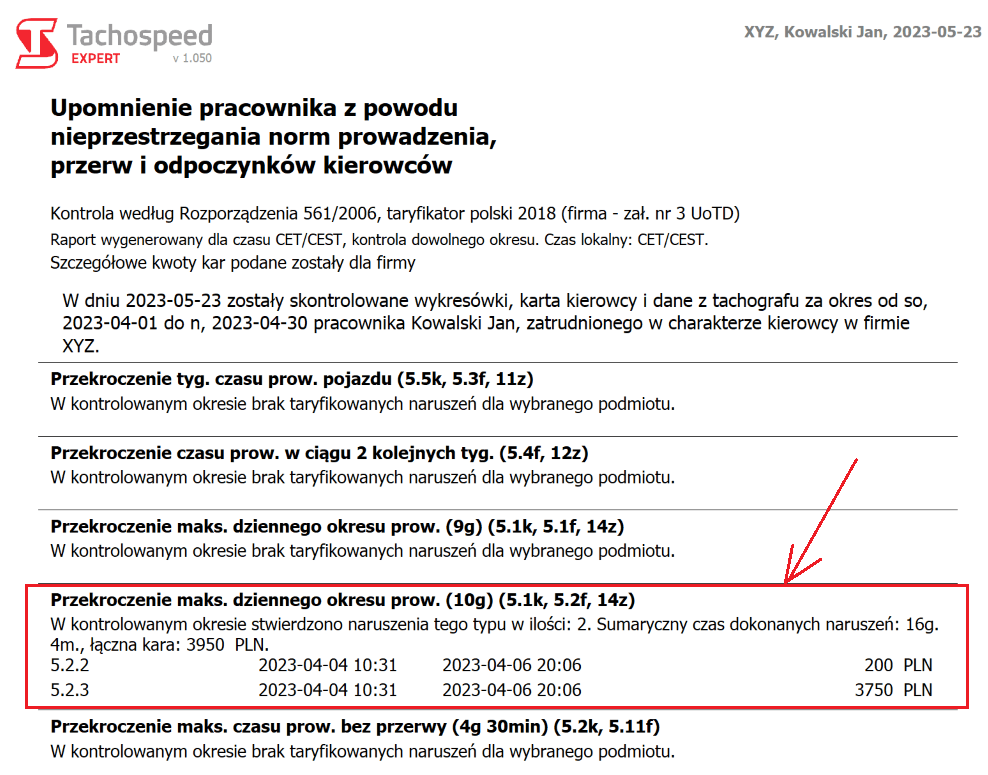 Tachospeed
EXPERT v 1.050

XYZ, Kowalski Jan, 2023-05-23

Upomnienie pracownika z powodu nieprzestrzegania norm prowadzenia, przerw i odpoczynków kierowców

Kontrola według Rozporządzenia 561/2006, taryfikator polski 2018 (firma - zał. nr 3 UoTD)
Raport wygenerowany dla czasu CET/CEST, kontrola dowolnego okresu. Czas lokalny: CET/CEST.
Szczegółowe kwoty kar podane zostały dla firmy

W dniu 2023-05-23 zostały skontrolowane wykresówki, karta kierowcy i dane z tachografu za okres od so, 2023-04-01 do n, 2023-04-30 pracownika Kowalski Jan, zatrudnionego w charakterze kierowcy w firmie XYZ.

Przekroczenie tyg. czasu prow. pojazdu (5.5k, 5.3f, 11z)
W kontrolowanym okresie brak taryfikowanych naruszeń dla wybranego podmiotu.

Przekroczenie czasu prow. w ciągu 2 kolejnych tyg. (5.4f, 12z)
W kontrolowanym okresie brak taryfikowanych naruszeń dla wybranego podmiotu.

Przekroczenie maks. dziennego okresu prow. (9g) (5.1k, 5.1f, 14z)
W kontrolowanym okresie brak taryfikowanych naruszeń dla wybranego podmiotu.

Przekroczenie maks. dziennego okresu prow. (10g) (5.1k, 5.2f, 14z)
W kontrolowanym okresie stwierdzono naruszenia tego typu w ilości: 2. Sumaryczny czas dokonanych naruszeń: 16g. 4m., łączna kara: 3950 PLN.

| 5.2.2 | 2023-04-04 10:31 | 2023-04-06 20:06 | 200 PLN |
|---|---|---|---|
| 5.2.3 | 2023-04-04 10:31 | 2023-04-06 20:06 | 3750 PLN |

Przekroczenie maks. czasu prow. bez przerwy (4g 30min) (5.2k, 5.11f)
W kontrolowanym okresie brak taryfikowanych naruszeń dla wybranego podmiotu.